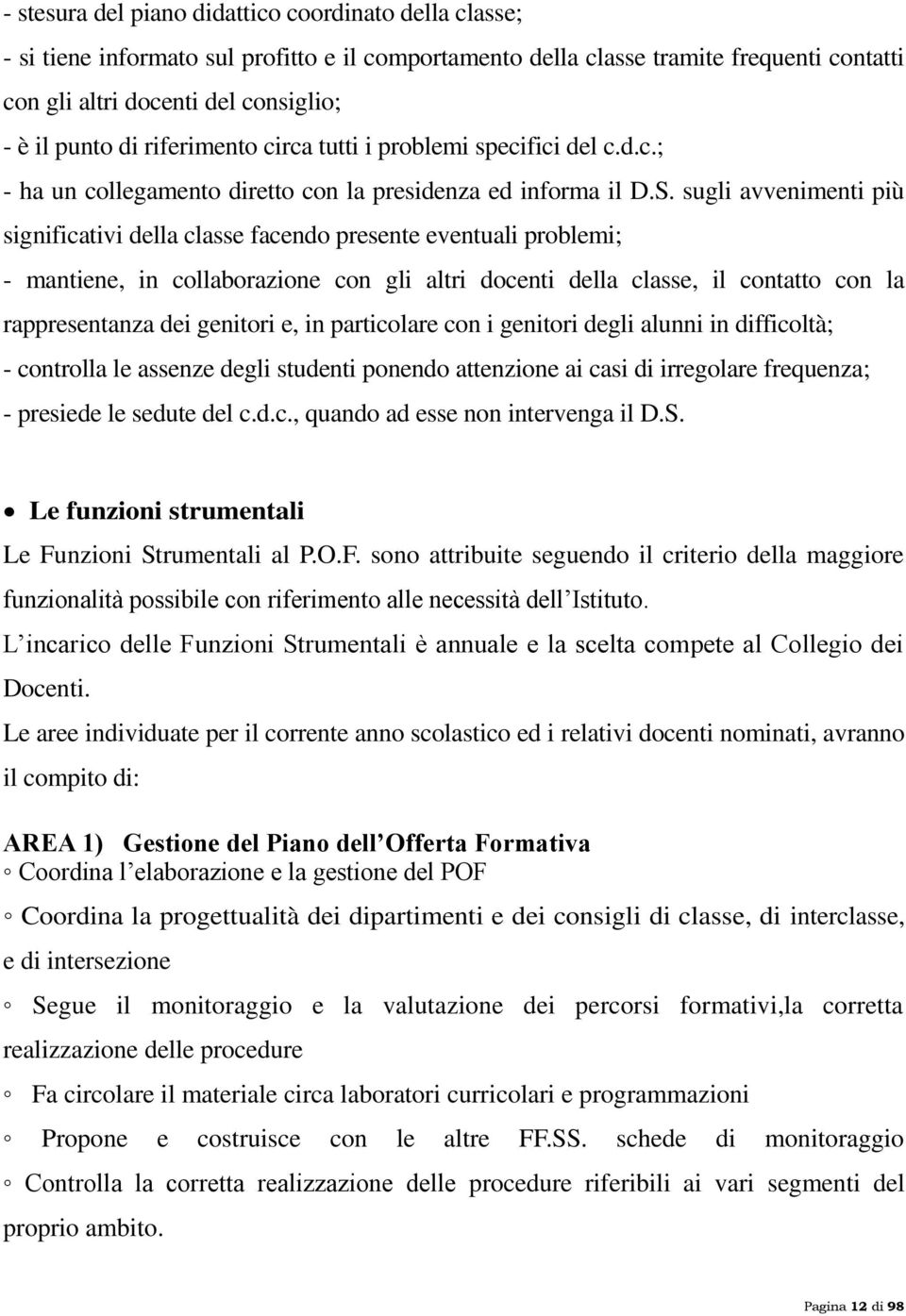 - stesura del piano didattico coordinato della classe;
- si tiene informato sul profitto e il comportamento della classe tramite frequenti contatti con gli altri docenti del consiglio;
- è il punto di riferimento circa tutti i problemi specifici del c.d.c.;
- ha un collegamento diretto con la presidenza ed informa il D.S. sugli avvenimenti più significativi della classe facendo presente eventuali problemi;
- mantiene, in collaborazione con gli altri docenti della classe, il contatto con la rappresentanza dei genitori e, in particolare con i genitori degli alunni in difficoltà;
- controlla le assenze degli studenti ponendo attenzione ai casi di irregolare frequenza;
- presiede le sedute del c.d.c., quando ad esse non intervenga il D.S.

• Le funzioni strumentali
Le Funzioni Strumentali al P.O.F. sono attribuite seguendo il criterio della maggiore funzionalità possibile con riferimento alle necessità dell'Istituto.
L'incarico delle Funzioni Strumentali è annuale e la scelta compete al Collegio dei Docenti.
Le aree individuate per il corrente anno scolastico ed i relativi docenti nominati, avranno il compito di:

AREA 1) Gestione del Piano dell'Offerta Formativa
◦ Coordina l'elaborazione e la gestione del POF
◦ Coordina la progettualità dei dipartimenti e dei consigli di classe, di interclasse, e di intersezione
◦ Segue il monitoraggio e la valutazione dei percorsi formativi,la corretta realizzazione delle procedure
◦ Fa circolare il materiale circa laboratori curricolari e programmazioni
◦ Propone e costruisce con le altre FF.SS. schede di monitoraggio
◦ Controlla la corretta realizzazione delle procedure riferibili ai vari segmenti del proprio ambito.

Pagina 12 di 98